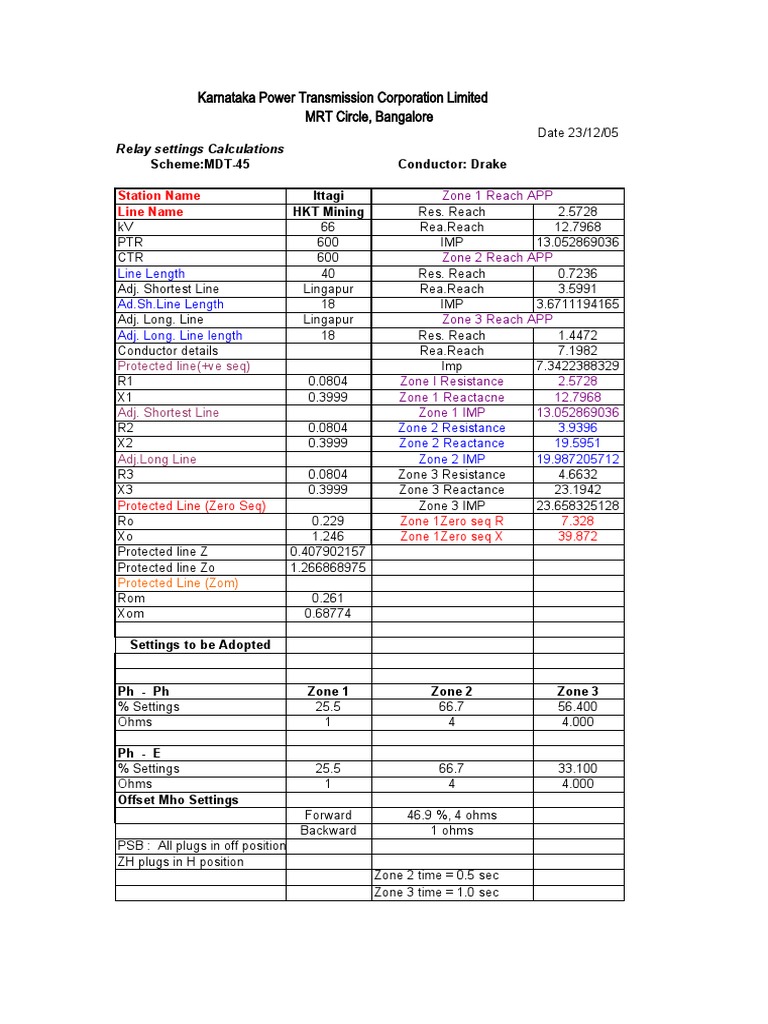 Karnataka Power Transmission Corporation Limited
MRT Circle, Bangalore

Date 23/12/05

Relay settings Calculations
Scheme:MDT-45 Conductor: Drake

| Station Name | Ittagi | Zone 1 Reach APP | |
|---|---|---|---|
| Line Name | HKT Mining | Res. Reach | 2.5728 |
| kV | 66 | Rea.Reach | 12.7968 |
| PTR | 600 | IMP | 13.052869036 |
| CTR | 600 | Zone 2 Reach APP | |
| Line Length | 40 | Res. Reach | 0.7236 |
| Adj. Shortest Line | Lingapur | Rea.Reach | 3.5991 |
| Ad.Sh.Line Length | 18 | IMP | 3.6711194165 |
| Adj. Long. Line | Lingapur | Zone 3 Reach APP | |
| Adj. Long. Line length | 18 | Res. Reach | 1.4472 |
| Conductor details | | Rea.Reach | 7.1982 |
| Protected line(+ve seq) | | Imp | 7.3422388329 |
| R1 | 0.0804 | Zone I Resistance | 2.5728 |
| X1 | 0.3999 | Zone 1 Reactacne | 12.7968 |
| Adj. Shortest Line | | Zone 1 IMP | 13.052869036 |
| R2 | 0.0804 | Zone 2 Resistance | 3.9396 |
| X2 | 0.3999 | Zone 2 Reactance | 19.5951 |
| Adj.Long Line | | Zone 2 IMP | 19.987205712 |
| R3 | 0.0804 | Zone 3 Resistance | 4.6632 |
| X3 | 0.3999 | Zone 3 Reactance | 23.1942 |
| Protected Line (Zero Seq) | | Zone 3 IMP | 23.658325128 |
| Ro | 0.229 | Zone 1Zero seq R | 7.328 |
| Xo | 1.246 | Zone 1Zero seq X | 39.872 |
| Protected line Z | 0.407902157 | | |
| Protected line Zo | 1.266868975 | | |
| Protected Line (Zom) | | | |
| Rom | 0.261 | | |
| Xom | 0.68774 | | |
| | | | |
| Settings to be Adopted | | | |
| | | | |
| | | | |
| Ph - Ph | Zone 1 | Zone 2 | Zone 3 |
| % Settings | 25.5 | 66.7 | 56.400 |
| Ohms | 1 | 4 | 4.000 |
| | | | |
| Ph - E | | | |
| % Settings | 25.5 | 66.7 | 33.100 |
| Ohms | 1 | 4 | 4.000 |
| Offset Mho Settings | | | |
| | Forward | 46.9 %, 4 ohms | |
| | Backward | 1 ohms | |
| PSB : All plugs in off position | | | |
| ZH plugs in H position | | | |
| | | Zone 2 time = 0.5 sec | |
| | | Zone 3 time = 1.0 sec | |